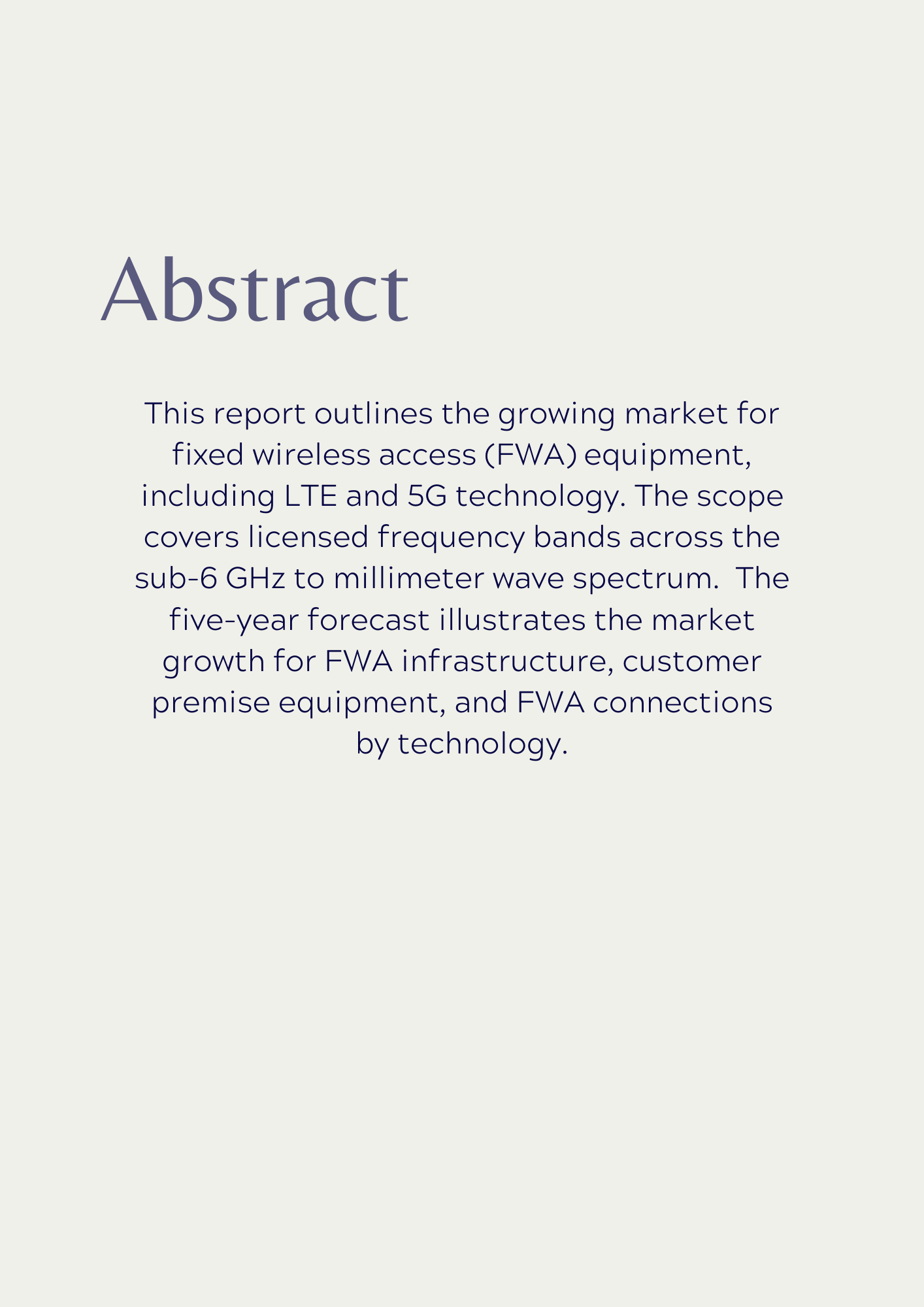 Abstract

This report outlines the growing market for fixed wireless access (FWA) equipment, including LTE and 5G technology. The scope covers licensed frequency bands across the sub-6 GHz to millimeter wave spectrum.  The five-year forecast illustrates the market growth for FWA infrastructure, customer premise equipment, and FWA connections by technology.